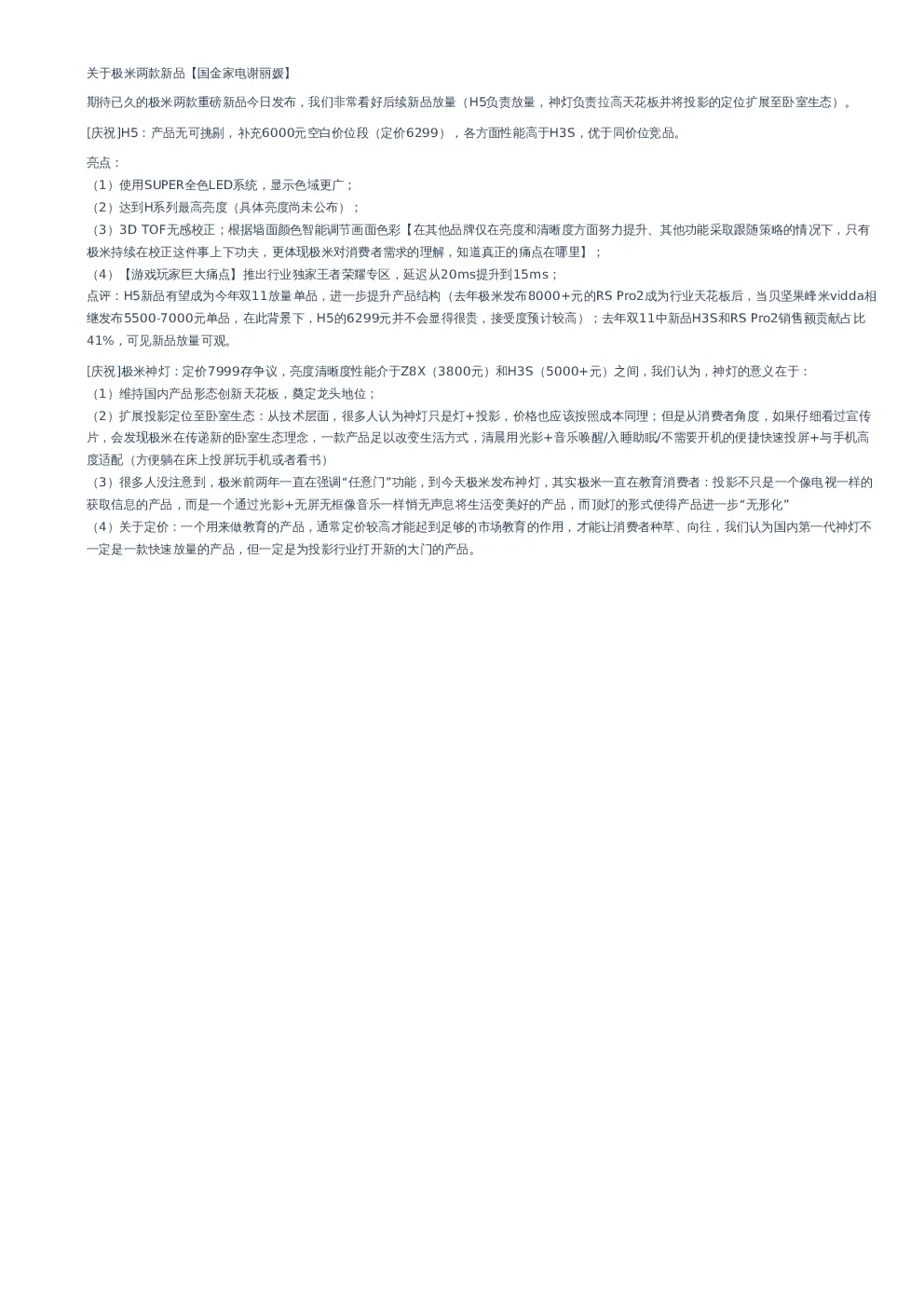 关于极米两款新品【国金家电谢丽媛】

期待已久的极米两款重磅新品今日发布，我们非常看好后续新品放量（H5负责放量，神灯负责拉高天花板并将投影的定位扩展至卧室生态）。

[庆祝]H5：产品无可挑剔，补充6000元空白价位段（定价6299），各方面性能高于H3S，优于同价位竞品。

亮点：
（1）使用SUPER全色LED系统，显示色域更广；
（2）达到H系列最高亮度（具体亮度尚未公布）；
（3）3D TOF无感校正；根据墙面颜色智能调节画面色彩【在其他品牌仅在亮度和清晰度方面努力提升、其他功能采取跟随策略的情况下，只有极米持续在校正这件事上下功夫，更体现极米对消费者需求的理解，知道真正的痛点在哪里】；
（4）【游戏玩家巨大痛点】推出行业独家王者荣耀专区，延迟从20ms提升到15ms；
点评：H5新品有望成为今年双11放量单品，进一步提升产品结构（去年极米发布8000+元的RS Pro2成为行业天花板后，当贝坚果峰米vidda相继发布5500-7000元单品，在此背景下，H5的6299元并不会显得很贵，接受度预计较高）；去年双11中新品H3S和RS Pro2销售额贡献占比41%，可见新品放量可观。

[庆祝]极米神灯：定价7999存争议，亮度清晰度性能介于Z8X（3800元）和H3S（5000+元）之间，我们认为，神灯的意义在于：
（1）维持国内产品形态创新天花板，奠定龙头地位；
（2）扩展投影定位至卧室生态：从技术层面，很多人认为神灯只是灯+投影，价格也应该按照成本同理；但是从消费者角度，如果仔细看过宣传片，会发现极米在传递新的卧室生态理念，一款产品足以改变生活方式，清晨用光影+音乐唤醒/入睡助眠/不需要开机的便捷快速投屏+与手机高度适配（方便躺在床上投屏玩手机或者看书）
（3）很多人没注意到，极米前两年一直在强调“任意门”功能，到今天极米发布神灯，其实极米一直在教育消费者：投影不只是一个像电视一样的获取信息的产品，而是一个通过光影+无屏无框像音乐一样悄无声息将生活变美好的产品，而顶灯的形式使得产品进一步“无形化”
（4）关于定价：一个用来做教育的产品，通常定价较高才能起到足够的市场教育的作用，才能让消费者种草、向往，我们认为国内第一代神灯不一定是一款快速放量的产品，但一定是为投影行业打开新的大门的产品。